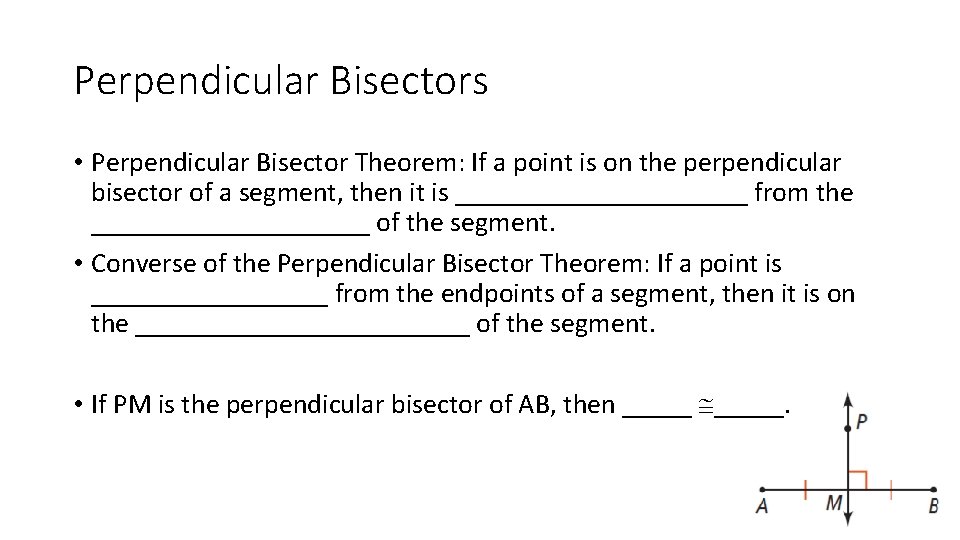 Perpendicular Bisectors

• Perpendicular Bisector Theorem: If a point is on the perpendicular bisector of a segment, then it is ____ from the ____ of the segment.

• Converse of the Perpendicular Bisector Theorem: If a point is ____ from the endpoints of a segment, then it is on the ____ of the segment.

• If PM is the perpendicular bisector of AB, then ____ $\cong$ ____.

P

A

M

B